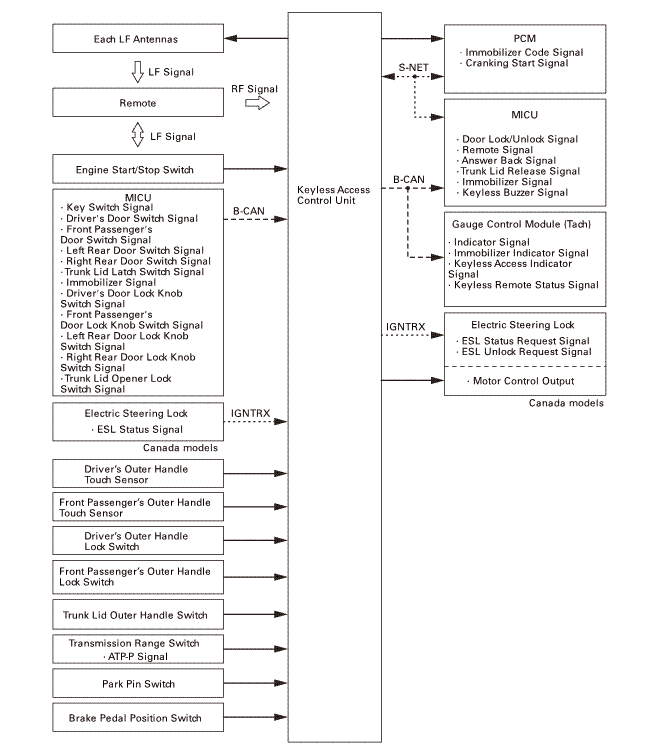 Each LF Antennas

LF Signal

Remote

RF Signal

LF Signal

Engine Start/Stop Switch

MICU
· Key Switch Signal
· Driver's Door Switch Signal
· Front Passenger's Door Switch Signal
· Left Rear Door Switch Signal
· Right Rear Door Switch Signal
· Trunk Lid Latch Switch Signal
· Immobilizer Signal
· Driver's Door Lock Knob Switch Signal
· Front Passenger's Door Lock Knob Switch Signal
· Left Rear Door Lock Knob Switch Signal
· Right Rear Door Lock Knob Switch Signal
· Trunk Lid Opener Lock Switch Signal

B-CAN

Electric Steering Lock
· ESL Status Signal

IGNTRX

Canada models

Driver's Outer Handle Touch Sensor

Front Passenger's Outer Handle Touch Sensor

Driver's Outer Handle Lock Switch

Front Passenger's Outer Handle Lock Switch

Trunk Lid Outer Handle Switch

Transmission Range Switch
· ATP-P Signal

Park Pin Switch

Brake Pedal Position Switch

Keyless Access Control Unit

PCM
· Immobilizer Code Signal
· Cranking Start Signal

S-NET

MICU
· Door Lock/Unlock Signal
· Remote Signal
· Answer Back Signal
· Trunk Lid Release Signal
· Immobilizer Signal
· Keyless Buzzer Signal

B-CAN

Gauge Control Module (Tach)
· Indicator Signal
· Immobilizer Indicator Signal
· Keyless Access Indicator Signal
· Keyless Remote Status Signal

IGNTRX

Electric Steering Lock
· ESL Status Request Signal
· ESL Unlock Request Signal
· Motor Control Output

Canada models